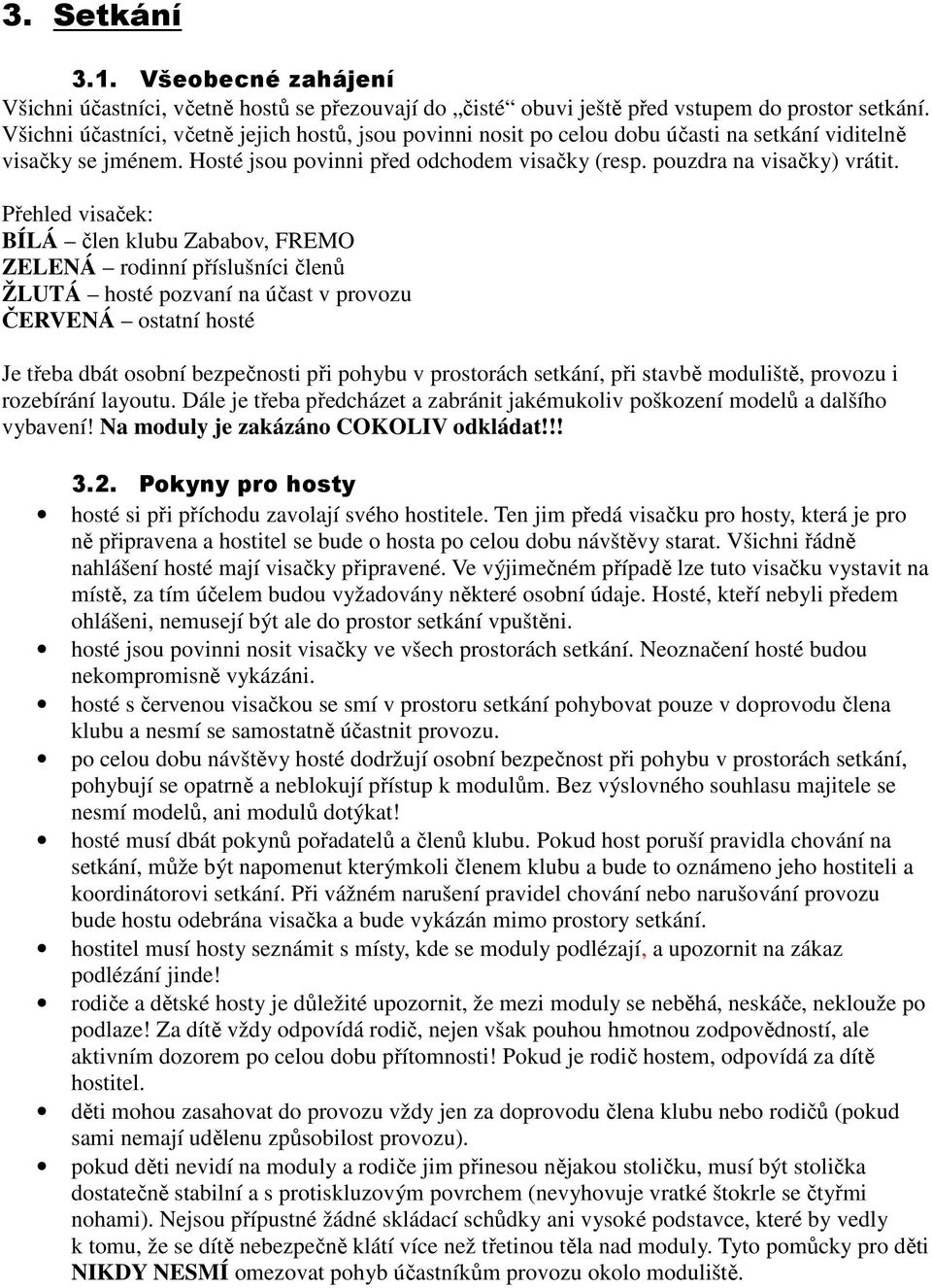 3. Setkání

3.1. Všeobecné zahájení

Všichni účastníci, včetně hostů se přezouvají do „čisté“ obuvi ještě před vstupem do prostor setkání. Všichni účastníci, včetně jejich hostů, jsou povinni nosit po celou dobu účasti na setkání viditelně visačky se jménem. Hosté jsou povinni před odchodem visačky (resp. pouzdra na visačky) vrátit.

Přehled visaček:
BÍLÁ – člen klubu Zababov, FREMO
ZELENÁ – rodinní příslušníci členů
ŽLUTÁ – hosté pozvaní na účast v provozu
ČERVENÁ – ostatní hosté

Je třeba dbát osobní bezpečnosti při pohybu v prostorách setkání, při stavbě moduliště, provozu i rozebírání layoutu. Dále je třeba předcházet a zabránit jakémukoliv poškození modelů a dalšího vybavení! Na moduly je zakázáno COKOLIV odkládat!!!

3.2. Pokyny pro hosty

• hosté si při příchodu zavolají svého hostitele. Ten jim předá visačku pro hosty, která je pro ně připravena a hostitel se bude o hosta po celou dobu návštěvy starat. Všichni řádně nahlášení hosté mají visačky připravené. Ve výjimečném případě lze tuto visačku vystavit na místě, za tím účelem budou vyžadovány některé osobní údaje. Hosté, kteří nebyli předem ohlášeni, nemusejí být ale do prostor setkání vpuštěni.
• hosté jsou povinni nosit visačky ve všech prostorách setkání. Neoznačení hosté budou nekompromisně vykázáni.
• hosté s červenou visačkou se smí v prostoru setkání pohybovat pouze v doprovodu člena klubu a nesmí se samostatně účastnit provozu.
• po celou dobu návštěvy hosté dodržují osobní bezpečnost při pohybu v prostorách setkání, pohybují se opatrně a neblokují přístup k modulům. Bez výslovného souhlasu majitele se nesmí modelů, ani modulů dotýkat!
• hosté musí dbát pokynů pořadatelů a členů klubu. Pokud host poruší pravidla chování na setkání, může být napomenut kterýmkoli členem klubu a bude to oznámeno jeho hostiteli a koordinátorovi setkání. Při vážném narušení pravidel chování nebo narušování provozu bude hostu odebrána visačka a bude vykázán mimo prostory setkání.
• hostitel musí hosty seznámit s místy, kde se moduly podlézají, a upozornit na zákaz podlézání jinde!
• rodiče a dětské hosty je důležité upozornit, že mezi moduly se neběhá, neskáče, neklouže po podlaze! Za dítě vždy odpovídá rodič, nejen však pouhou hmotnou zodpovědností, ale aktivním dozorem po celou dobu přítomnosti! Pokud je rodič hostem, odpovídá za dítě hostitel.
• děti mohou zasahovat do provozu vždy jen za doprovodu člena klubu nebo rodičů (pokud sami nemají udělenu způsobilost provozu).
• pokud děti nevidí na moduly a rodiče jim přinesou nějakou stoličku, musí být stolička dostatečně stabilní a s protiskluzovým povrchem (nevyhovuje vratké štokrle se čtyřmi nohami). Nejsou přípustné žádné skládací schůdky ani vysoké podstavce, které by vedly k tomu, že se dítě nebezpečně klátí více než třetinou těla nad moduly. Tyto pomůcky pro děti NIKDY NESMÍ omezovat pohyb účastníkům provozu okolo moduliště.